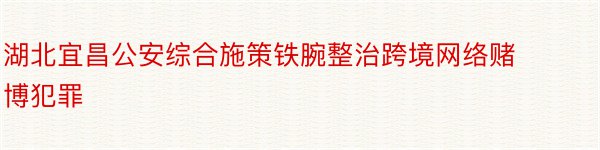 湖北宜昌公安综合施策铁腕整治跨境网络赌博犯罪